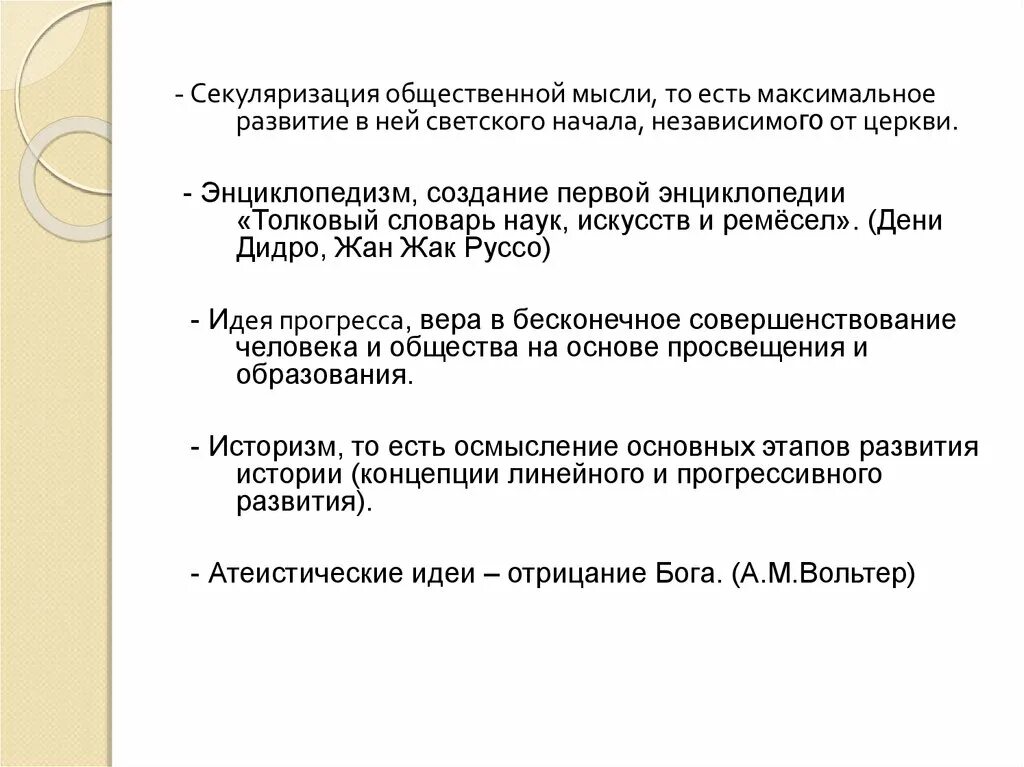 - Секуляризация общественной мысли, то есть максимальное развитие в ней светского начала, независимого от церкви.

- Энциклопедизм, создание первой энциклопедии «Толковый словарь наук, искусств и ремёсел». (Дени Дидро, Жан Жак Руссо)

- Идея прогресса, вера в бесконечное совершенствование человека и общества на основе просвещения и образования.

- Историзм, то есть осмысление основных этапов развития истории (концепции линейного и прогрессивного развития).

- Атеистические идеи – отрицание Бога. (А.М.Вольтер)